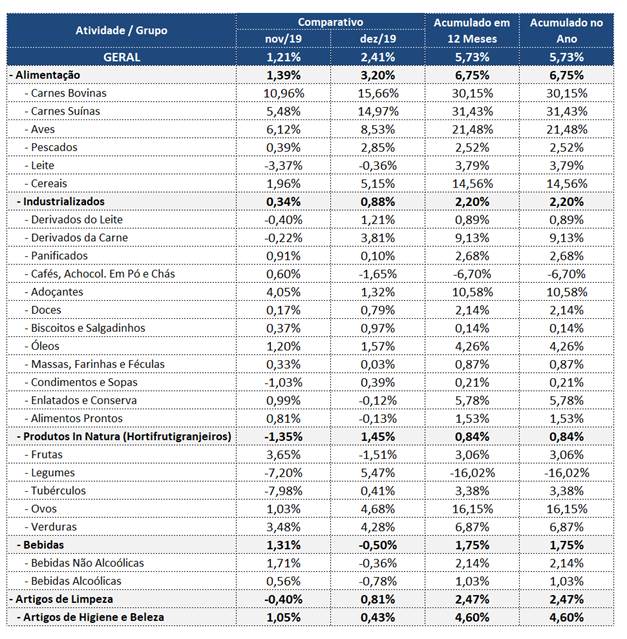 | Atividade / Grupo | Comparativo nov/19 | Comparativo dez/19 | Acumulado em 12 Meses | Acumulado no Ano |
|---|---|---|---|---|
| GERAL | 1,21% | 2,41% | 5,73% | 5,73% |
| - Alimentação | 1,39% | 3,20% | 6,75% | 6,75% |
| - Carnes Bovinas | 10,96% | 15,66% | 30,15% | 30,15% |
| - Carnes Suínas | 5,48% | 14,97% | 31,43% | 31,43% |
| - Aves | 6,12% | 8,53% | 21,48% | 21,48% |
| - Pescados | 0,39% | 2,85% | 2,52% | 2,52% |
| - Leite | -3,37% | -0,36% | 3,79% | 3,79% |
| - Cereais | 1,96% | 5,15% | 14,56% | 14,56% |
| - Industrializados | 0,34% | 0,88% | 2,20% | 2,20% |
| - Derivados do Leite | -0,40% | 1,21% | 0,89% | 0,89% |
| - Derivados da Carne | -0,22% | 3,81% | 9,13% | 9,13% |
| - Panificados | 0,91% | 0,10% | 2,68% | 2,68% |
| - Cafés, Achocol. Em Pó e Chás | 0,60% | -1,65% | -6,70% | -6,70% |
| - Adoçantes | 4,05% | 1,32% | 10,58% | 10,58% |
| - Doces | 0,17% | 0,79% | 2,14% | 2,14% |
| - Biscoitos e Salgadinhos | 0,37% | 0,97% | 0,14% | 0,14% |
| - Óleos | 1,20% | 1,57% | 4,26% | 4,26% |
| - Massas, Farinhas e Féculas | 0,33% | 0,03% | 0,87% | 0,87% |
| - Condimentos e Sopas | -1,03% | 0,39% | 0,21% | 0,21% |
| - Enlatados e Conserva | 0,99% | -0,12% | 5,78% | 5,78% |
| - Alimentos Prontos | 0,81% | -0,13% | 1,53% | 1,53% |
| - Produtos In Natura (Hortifrutigranjeiros) | -1,35% | 1,45% | 0,84% | 0,84% |
| - Frutas | 3,65% | -1,51% | 3,06% | 3,06% |
| - Legumes | -7,20% | 5,47% | -16,02% | -16,02% |
| - Tubérculos | -7,98% | 0,41% | 3,38% | 3,38% |
| - Ovos | 1,03% | 4,68% | 16,15% | 16,15% |
| - Verduras | 3,48% | 4,28% | 6,87% | 6,87% |
| - Bebidas | 1,31% | -0,50% | 1,75% | 1,75% |
| - Bebidas Não Alcoólicas | 1,71% | -0,36% | 2,14% | 2,14% |
| - Bebidas Alcoólicas | 0,56% | -0,78% | 1,03% | 1,03% |
| - Artigos de Limpeza | -0,40% | 0,81% | 2,47% | 2,47% |
| - Artigos de Higiene e Beleza | 1,05% | 0,43% | 4,60% | 4,60% |